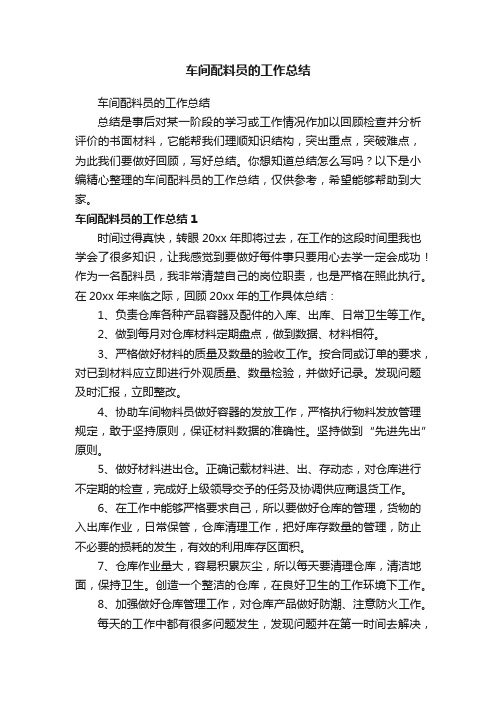 车间配料员的工作总结

车间配料员的工作总结

总结是事后对某一阶段的学习或工作情况作加以回顾检查并分析评价的书面材料，它能帮我们理顺知识结构，突出重点，突破难点，为此我们要做好回顾，写好总结。你想知道总结怎么写吗？以下是小编精心整理的车间配料员的工作总结，仅供参考，希望能够帮助到大家。

车间配料员的工作总结 1

时间过得真快，转眼 20xx 年即将过去，在工作的这段时间里我也学会了很多知识，让我感觉到要做好每件事只要用心去学一定会成功！作为一名配料员，我非常清楚自己的岗位职责，也是严格在照此执行。在 20xx 年来临之际，回顾 20xx 年的工作具体总结：

1、负责仓库各种产品容器及配件的入库、出库、日常卫生等工作。

2、做到每月对仓库材料定期盘点，做到数据、材料相符。

3、严格做好材料的质量及数量的验收工作。按合同或订单的要求，对已到材料应立即进行外观质量、数量检验，并做好记录。发现问题及时汇报，立即整改。

4、协助车间物料员做好容器的发放工作，严格执行物料发放管理规定，敢于坚持原则，保证材料数据的准确性。坚持做到“先进先出”原则。

5、做好材料进出仓。正确记载材料进、出、存动态，对仓库进行不定期的检查，完成好上级领导交予的任务及协调供应商退货工作。

6、在工作中能够严格要求自己，所以要做好仓库的管理，货物的入出库作业，日常保管，仓库清理工作，把好库存数量的管理，防止不必要的损耗的发生，有效的利用库存区面积。

7、仓库作业量大，容易积累灰尘，所以每天要清理仓库，清洁地面，保持卫生。创造一个整洁的仓库，在良好卫生的工作环境下工作。

8、加强做好仓库管理工作，对仓库产品做好防潮、注意防火工作。

每天的工作中都有很多问题发生，发现问题并在第一时间去解决，